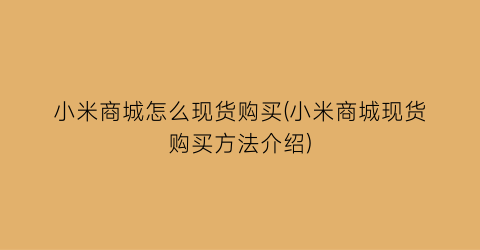 小米商城怎么现货购买(小米商城现货购买方法介绍)